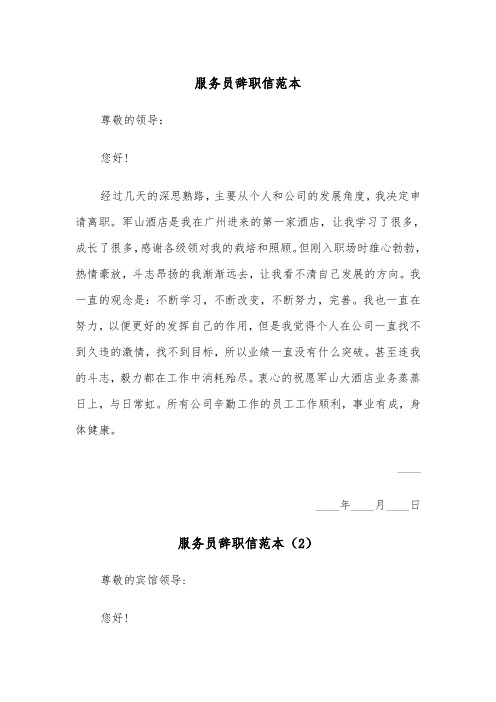 服务员辞职信范本

尊敬的领导：

您好！

经过几天的深思熟路，主要从个人和公司的发展角度，我决定申请离职。军山酒店是我在广州进来的第一家酒店，让我学习了很多，成长了很多，感谢各级领对我的栽培和照顾。但刚入职场时雄心勃勃，热情豪放，斗志昂扬的我渐渐远去，让我看不清自己发展的方向。我一直的观念是：不断学习，不断改变，不断努力，完善。我也一直在努力，以便更好的发挥自己的作用，但是我觉得个人在公司一直找不到久违的激情，找不到目标，所以业绩一直没有什么突破。甚至连我的斗志，毅力都在工作中消耗殆尽。衷心的祝愿军山大酒店业务蒸蒸日上，与日常虹。所有公司辛勤工作的员工工作顺利，事业有成，身体健康。

____

____年____月____日

服务员辞职信范本（2）

尊敬的宾馆领导：

您好！